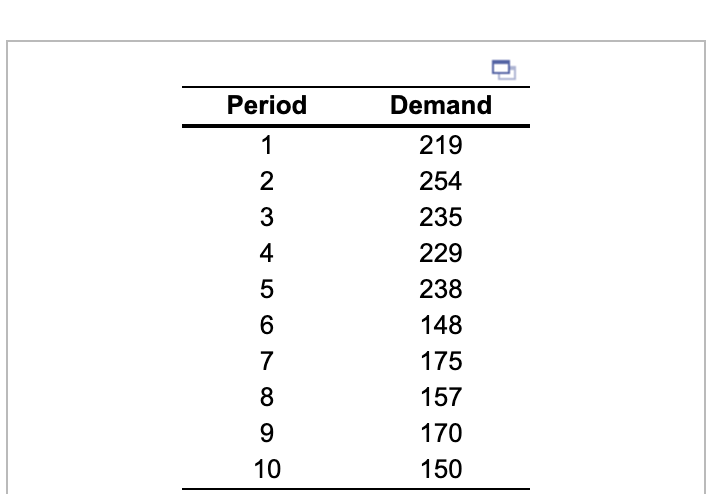 | Period | Demand |
|---|---|
| 1 | 219 |
| 2 | 254 |
| 3 | 235 |
| 4 | 229 |
| 5 | 238 |
| 6 | 148 |
| 7 | 175 |
| 8 | 157 |
| 9 | 170 |
| 10 | 150 |